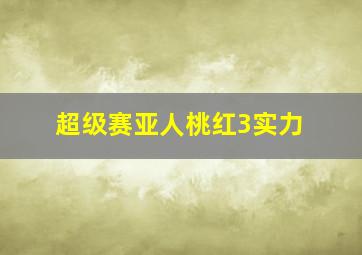 超级赛亚人桃红3实力